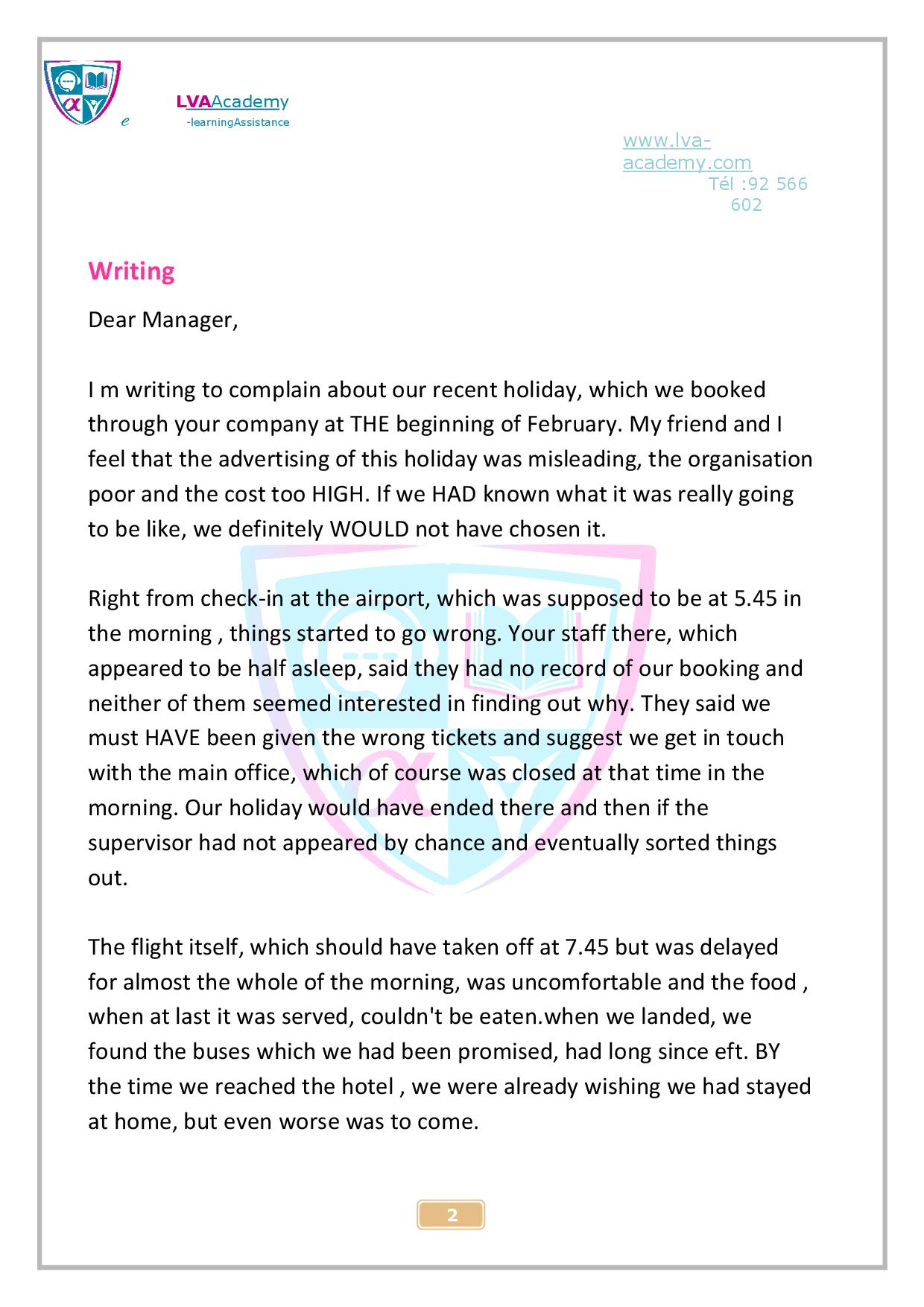 e LVAAcademy
-learningAssistance

www.lva-academy.com
Tél :92 566 602

Writing

Dear Manager,

I m writing to complain about our recent holiday, which we booked through your company at THE beginning of February. My friend and I feel that the advertising of this holiday was misleading, the organisation poor and the cost too HIGH. If we HAD known what it was really going to be like, we definitely WOULD not have chosen it.

Right from check-in at the airport, which was supposed to be at 5.45 in the morning , things started to go wrong. Your staff there, which appeared to be half asleep, said they had no record of our booking and neither of them seemed interested in finding out why. They said we must HAVE been given the wrong tickets and suggest we get in touch with the main office, which of course was closed at that time in the morning. Our holiday would have ended there and then if the supervisor had not appeared by chance and eventually sorted things out.

The flight itself, which should have taken off at 7.45 but was delayed for almost the whole of the morning, was uncomfortable and the food , when at last it was served, couldn't be eaten.when we landed, we found the buses which we had been promised, had long since eft. BY the time we reached the hotel , we were already wishing we had stayed at home, but even worse was to come.

2